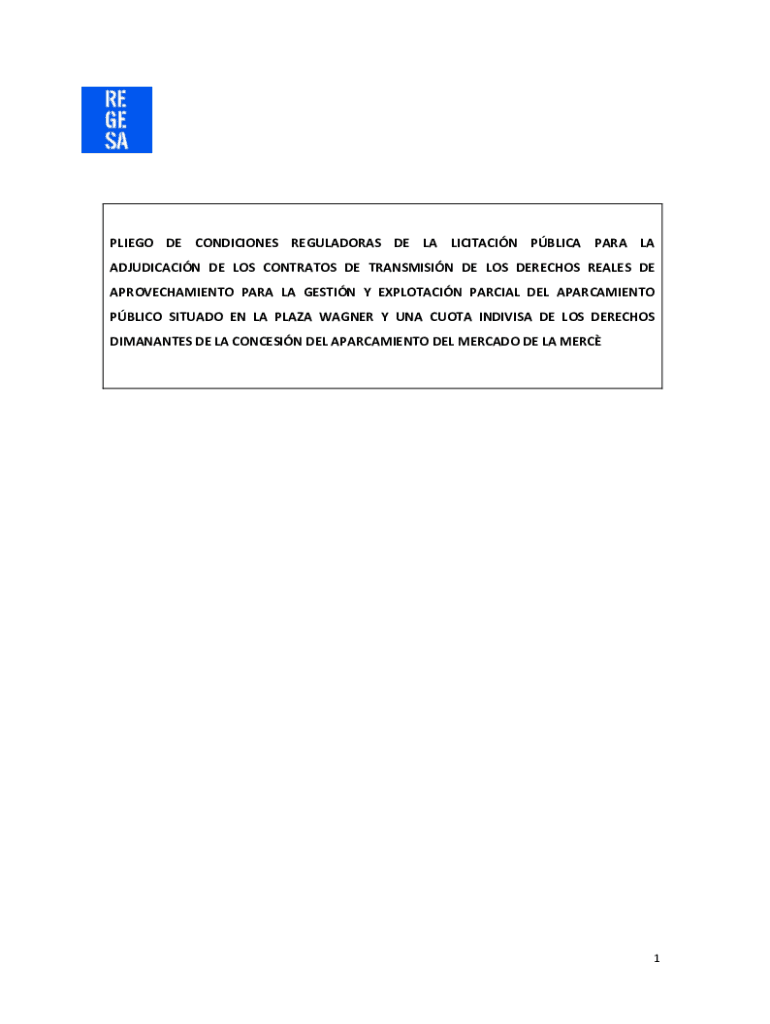 RE
GE
SA

PLIEGO DE CONDICIONES REGULADORAS DE LA LICITACIÓN PÚBLICA PARA LA ADJUDICACIÓN DE LOS CONTRATOS DE TRANSMISIÓN DE LOS DERECHOS REALES DE APROVECHAMIENTO PARA LA GESTIÓN Y EXPLOTACIÓN PARCIAL DEL APARCAMIENTO PÚBLICO SITUADO EN LA PLAZA WAGNER Y UNA CUOTA INDIVISA DE LOS DERECHOS DIMANANTES DE LA CONCESIÓN DEL APARCAMIENTO DEL MERCADO DE LA MERCÈ

1